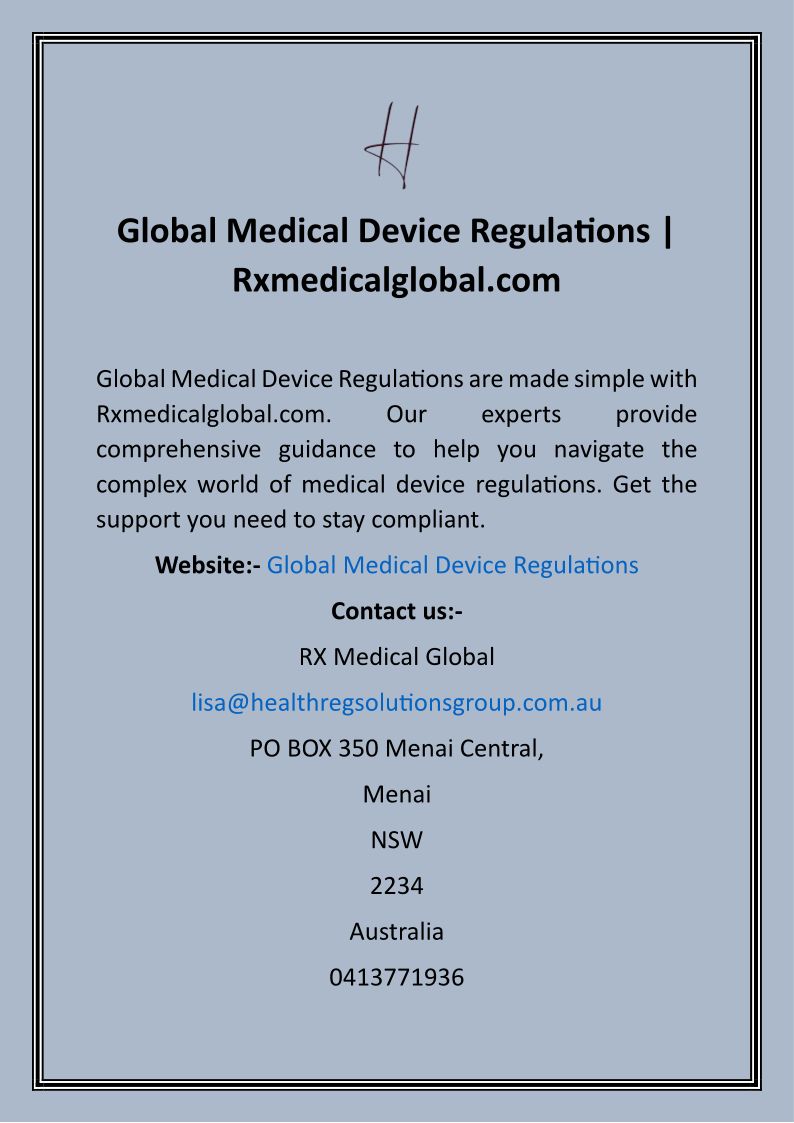 H

Global Medical Device Regulations | Rxmedicalglobal.com

Global Medical Device Regulations are made simple with Rxmedicalglobal.com. Our experts provide comprehensive guidance to help you navigate the complex world of medical device regulations. Get the support you need to stay compliant.

Website:- Global Medical Device Regulations

Contact us:-

RX Medical Global

lisa@healthregsolutionsgroup.com.au

PO BOX 350 Menai Central,

Menai

NSW

2234

Australia

0413771936